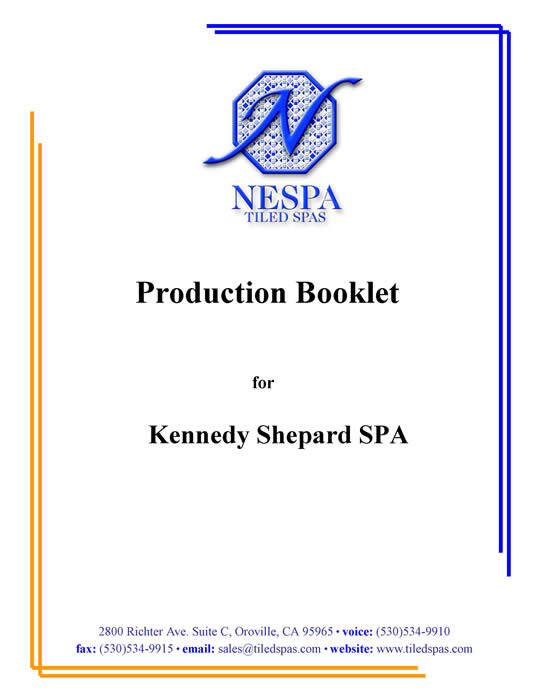 N

NESPA
TILED SPAS

Production Booklet

for

Kennedy Shepard SPA

2800 Richter Ave. Suite C, Oroville, CA 95965 • voice: (530)534-9910
fax: (530)534-9915 • email: sales@tiledspas.com • website: www.tiledspas.com